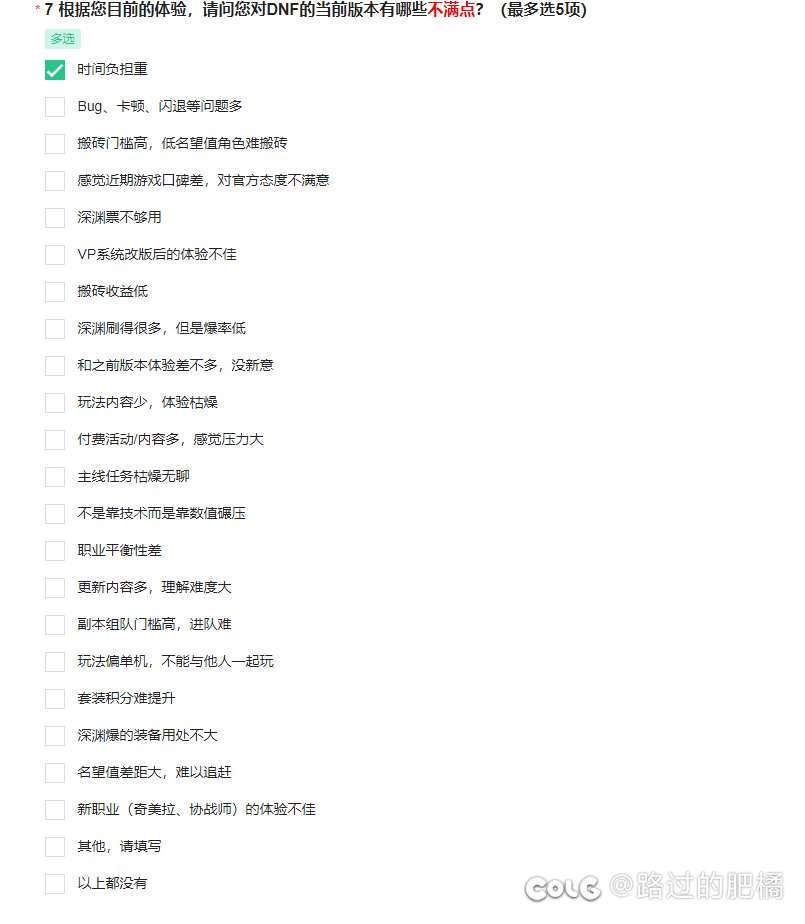 * 7 根据您目前的体验，请问您对DNF的当前版本有哪些不满点？（最多选5项）

多选

时间负担重

Bug、卡顿、闪退等问题多

搬砖门槛高，低名望值角色难搬砖

感觉近期游戏口碑差，对官方态度不满意

深渊票不够用

VP系统改版后的体验不佳

搬砖收益低

深渊刷得很多，但是爆率低

和之前版本体验差不多，没新意

玩法内容少，体验枯燥

付费活动/内容多，感觉压力大

主线任务枯燥无聊

不是靠技术而是靠数值碾压

职业平衡性差

更新内容多，理解难度大

副本组队门槛高，进队难

玩法偏单机，不能与他人一起玩

套装积分难提升

深渊爆的装备用处不大

名望值差距大，难以追赶

新职业（奇美拉、协战师）的体验不佳

其他，请填写

以上都没有

COLG @路过的肥橘